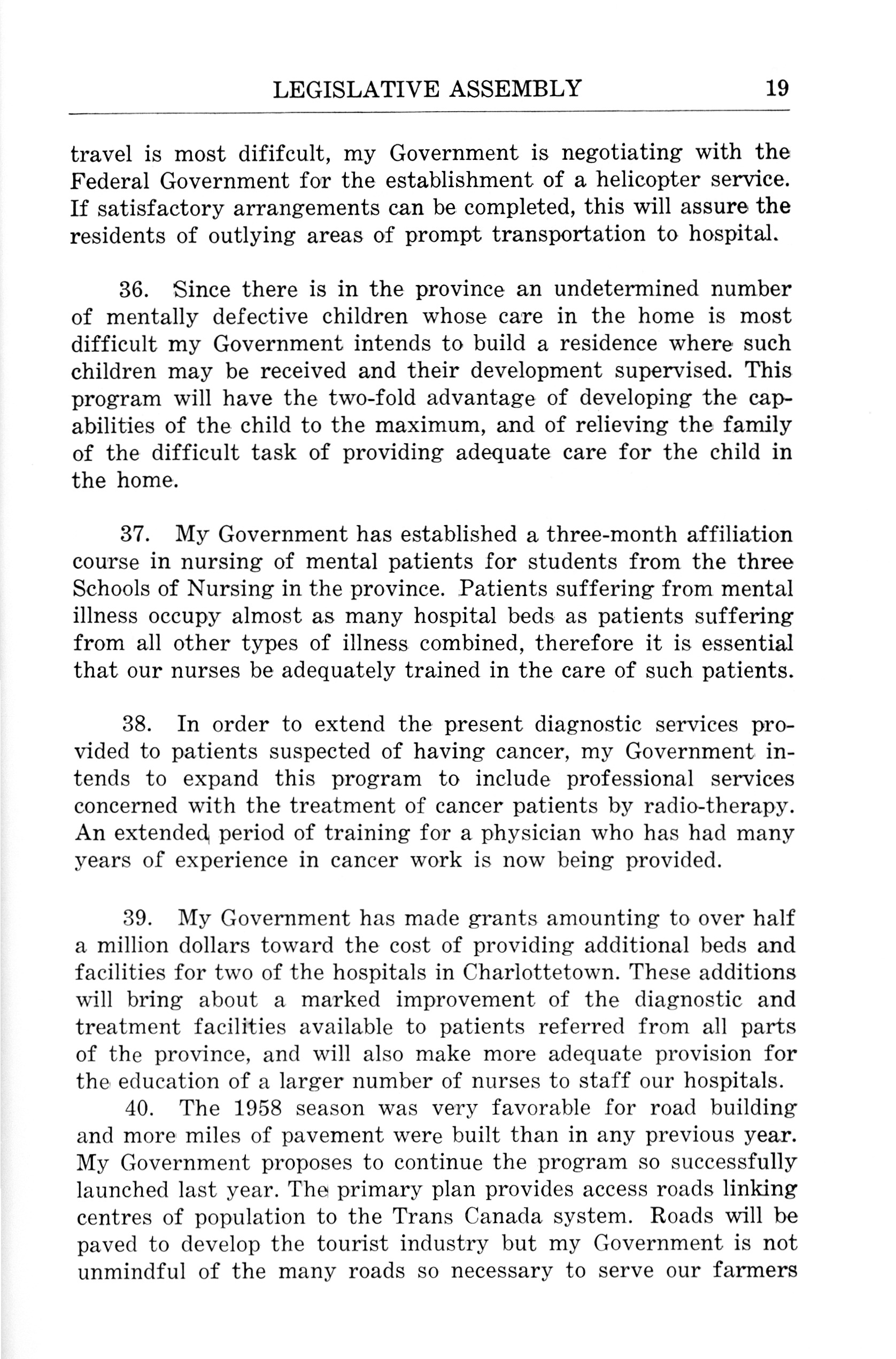 LEGISLATIVE ASSEMBLY 19

travel is most dififcult, my Government is negotiating with the Federal Government for the establishment of a helicopter service. If satisfactory arrangements can be completed, this will assure the residents of outlying areas of prompt transportation to hospital.

36. Since there is in the province an undetermined number of mentally defective children whose care in the home is most difficult my Government intends to build a residence where such children may be received and their development supervised. This program will have the two-fold advantage of developing the capabilities of the child to the maximum, and of relieving the family of the difficult task of providing adequate care for the child in the home.

37. My Government has established a three-month affiliation course in nursing of mental patients for students from the three Schools of Nursing in the province. Patients suffering from mental illness occupy almost as many hospital beds as patients suffering from all other types of illness combined, therefore it is essential that our nurses be adequately trained in the care of such patients.

38. In order to extend the present diagnostic services provided to patients suspected of having cancer, my Government intends to expand this program to include professional services concerned with the treatment of cancer patients by radio-therapy. An extended period of training for a physician who has had many years of experience in cancer work is now being provided.

39. My Government has made grants amounting to over half a million dollars toward the cost of providing additional beds and facilities for two of the hospitals in Charlottetown. These additions will bring about a marked improvement of the diagnostic and treatment facilities available to patients referred from all parts of the province, and will also make more adequate provision for the education of a larger number of nurses to staff our hospitals.

40. The 1958 season was very favorable for road building and more miles of pavement were built than in any previous year. My Government proposes to continue the program so successfully launched last year. The primary plan provides access roads linking centres of population to the Trans Canada system. Roads will be paved to develop the tourist industry but my Government is not unmindful of the many roads so necessary to serve our farmers